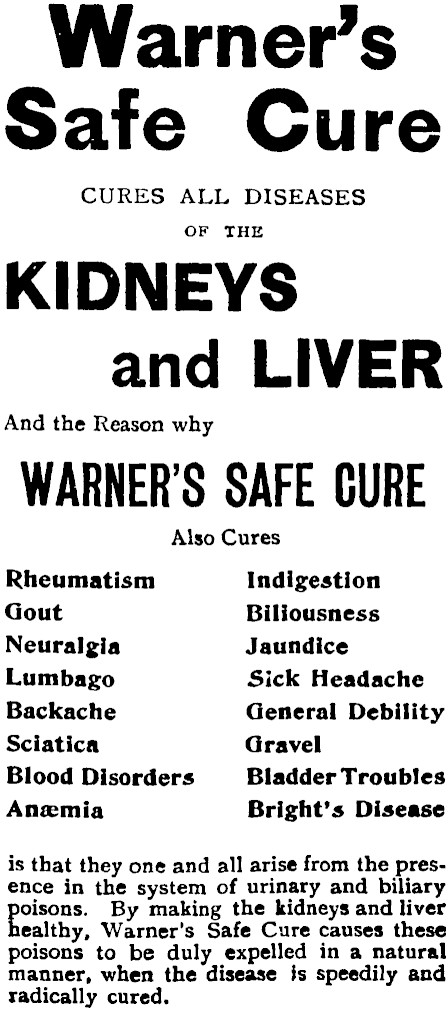 Warner's Safe Cure

CURES ALL DISEASES OF THE

KIDNEYS and LIVER

And the Reason why

WARNER'S SAFE CURE

Also Cures

Rheumatism
Gout
Neuralgia
Lumbago
Backache
Sciatica
Blood Disorders
Anæmia

Indigestion
Biliousness
Jaundice
Sick Headache
General Debility
Gravel
Bladder Troubles
Bright's Disease

is that they one and all arise from the presence in the system of urinary and biliary poisons. By making the kidneys and liver healthy, Warner's Safe Cure causes these poisons to be duly expelled in a natural manner, when the disease is speedily and radically cured.